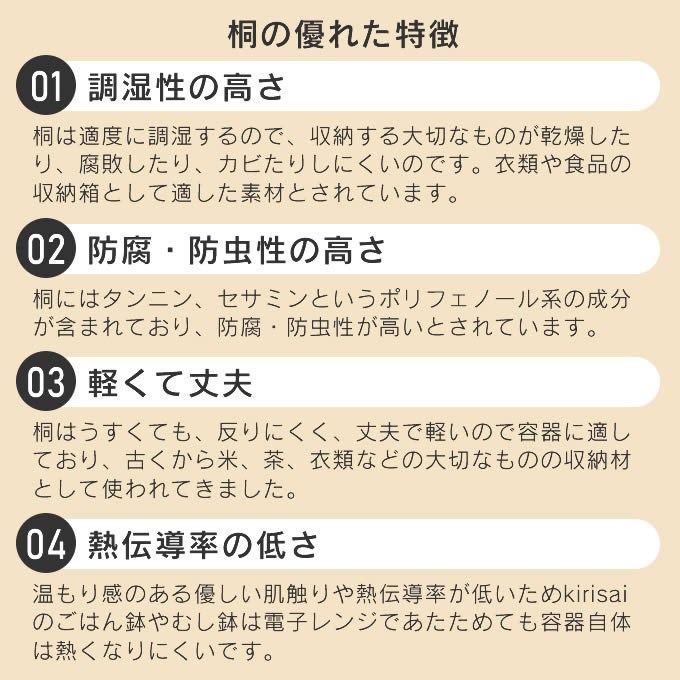 桐の優れた特徴

01 調湿性の高さ

桐は適度に調湿するので、収納する大切なものが乾燥したり、腐敗したり、カビたりしにくいのです。衣類や食品の収納箱として適した素材とされています。

02 防腐・防虫性の高さ

桐にはタンニン、セサミンというポリフェノール系の成分が含まれており、防腐・防虫性が高いとされています。

03 軽くて丈夫

桐はうすくても、反りにくく、丈夫で軽いので容器に適しており、古くから米、茶、衣類などの大切なものの収納材として使われてきました。

04 熱伝導率の低さ

温もり感のある優しい肌触りや熱伝導率が低いためkirisaiのごはん鉢やむし鉢は電子レンジであたためても容器自体は熱くなりにくいです。